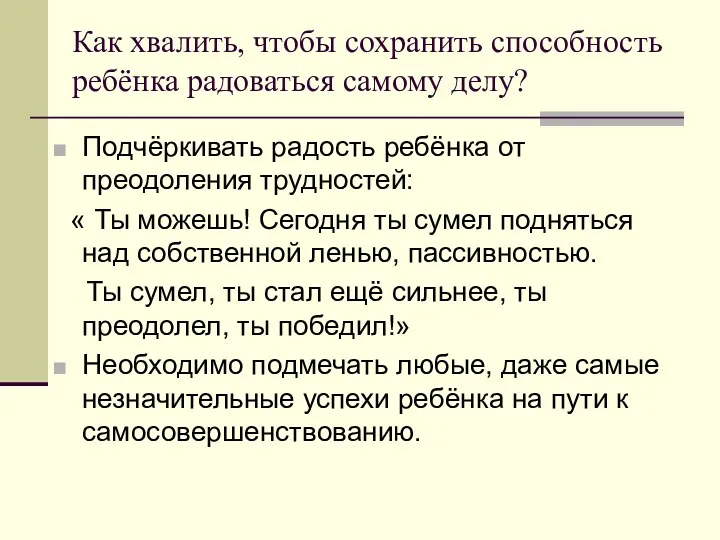 Как хвалить, чтобы сохранить способность ребёнка радоваться самому делу?

Подчёркивать радость ребёнка от преодоления трудностей:

« Ты можешь! Сегодня ты сумел подняться над собственной ленью, пассивностью.

Ты сумел, ты стал ещё сильнее, ты преодолел, ты победил!»

Необходимо подмечать любые, даже самые незначительные успехи ребёнка на пути к самосовершенствованию.